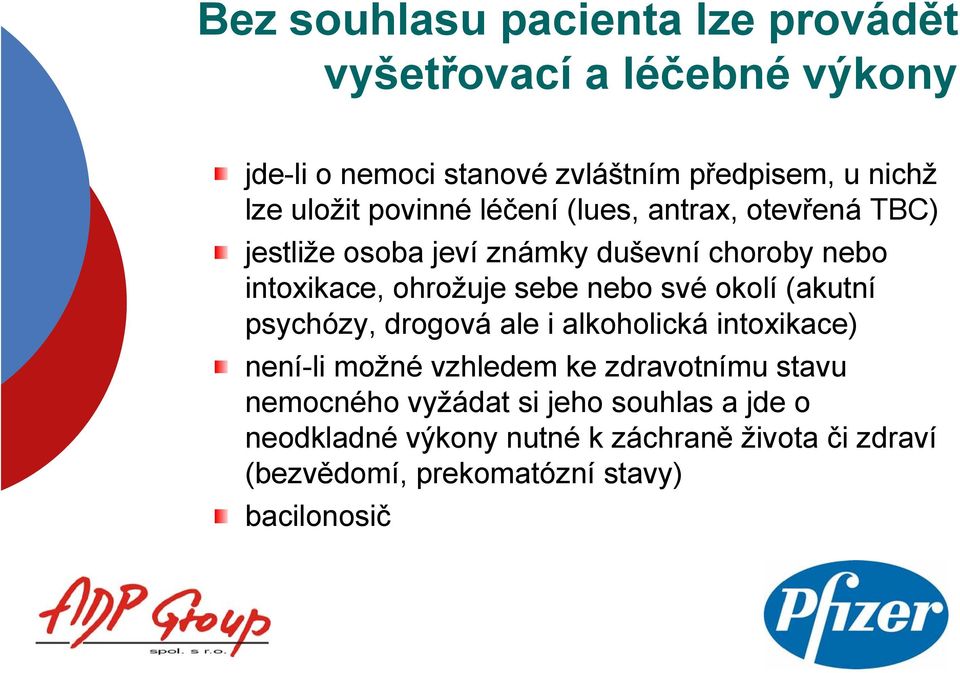 Bez souhlasu pacienta lze provádět vyšetřovací a léčebné výkony

jde-li o nemoci stanové zvláštním předpisem, u nichž lze uložit povinné léčení (lues, antrax, otevřená TBC)

jestliže osoba jeví známky duševní choroby nebo intoxikace, ohrožuje sebe nebo své okolí (akutní psychózy, drogová ale i alkoholická intoxikace)

není-li možné vzhledem ke zdravotnímu stavu nemocného vyžádat si jeho souhlas a jde o neodkladné výkony nutné k záchraně života či zdraví (bezvědomí, prekomatózní stavy)

bacilonosič

ADP Group
spol. s r.o.

Pfizer